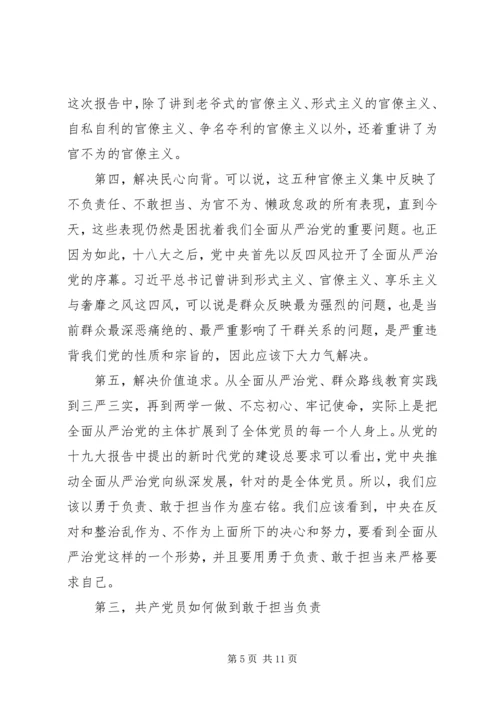 这次报告中，除了讲到老爷式的官僚主义、形式主义的官僚主义、自私自利的官僚主义、争名夺利的官僚主义以外，还着重讲了为官不为的官僚主义。

第四，解决民心向背。可以说，这五种官僚主义集中反映了不负责任、不敢担当、为官不为、懒政怠政的所有表现，直到今天，这些表现仍然是困扰着我们全面从严治党的重要问题。也正因为如此，十八大之后，党中央首先以反四风拉开了全面从严治党的序幕。习近平总书记曾讲到形式主义、官僚主义、享乐主义与奢靡之风这四风，可以说是群众反映最为强烈的问题，也是当前群众最深恶痛绝的、最严重影响了干群关系的问题，是严重违背我们党的性质和宗旨的，因此应该下大力气解决。

第五，解决价值追求。从全面从严治党、群众路线教育实践到三严三实，再到两学一做、不忘初心、牢记使命，实际上是把全面从严治党的主体扩展到了全体党员的每一个人身上。从党的十九大报告中提出的新时代党的建设总要求可以看出，党中央推动全面从严治党向纵深发展，针对的是全体党员。所以，我们应该以勇于负责、敢于担当作为座右铭。我们应该看到，中央在反对和整治乱作为、不作为上面所下的决心和努力，要看到全面从严治党这样的一个形势，并且要用勇于负责、敢于担当来严格要求自己。

第三，共产党员如何做到敢于担当负责

第 5 页 共 11 页